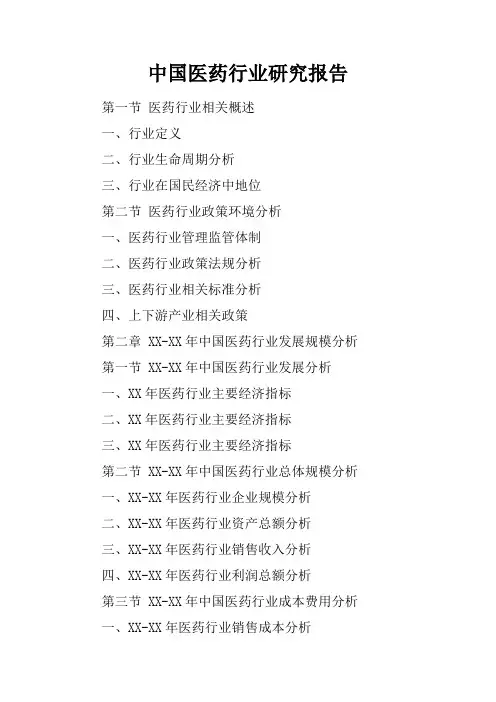 中国医药行业研究报告

第一节 医药行业相关概述

一、行业定义

二、行业生命周期分析

三、行业在国民经济中地位

第二节 医药行业政策环境分析

一、医药行业管理监管体制

二、医药行业政策法规分析

三、医药行业相关标准分析

四、上下游产业相关政策

第二章 XX-XX年中国医药行业发展规模分析

第一节 XX-XX年中国医药行业发展分析

一、XX年医药行业主要经济指标

二、XX年医药行业主要经济指标

三、XX年医药行业主要经济指标

第二节 XX-XX年中国医药行业总体规模分析

一、XX-XX年医药行业企业规模分析

二、XX-XX年医药行业资产总额分析

三、XX-XX年医药行业销售收入分析

四、XX-XX年医药行业利润总额分析

第三节 XX-XX年中国医药行业成本费用分析

一、XX-XX年医药行业销售成本分析